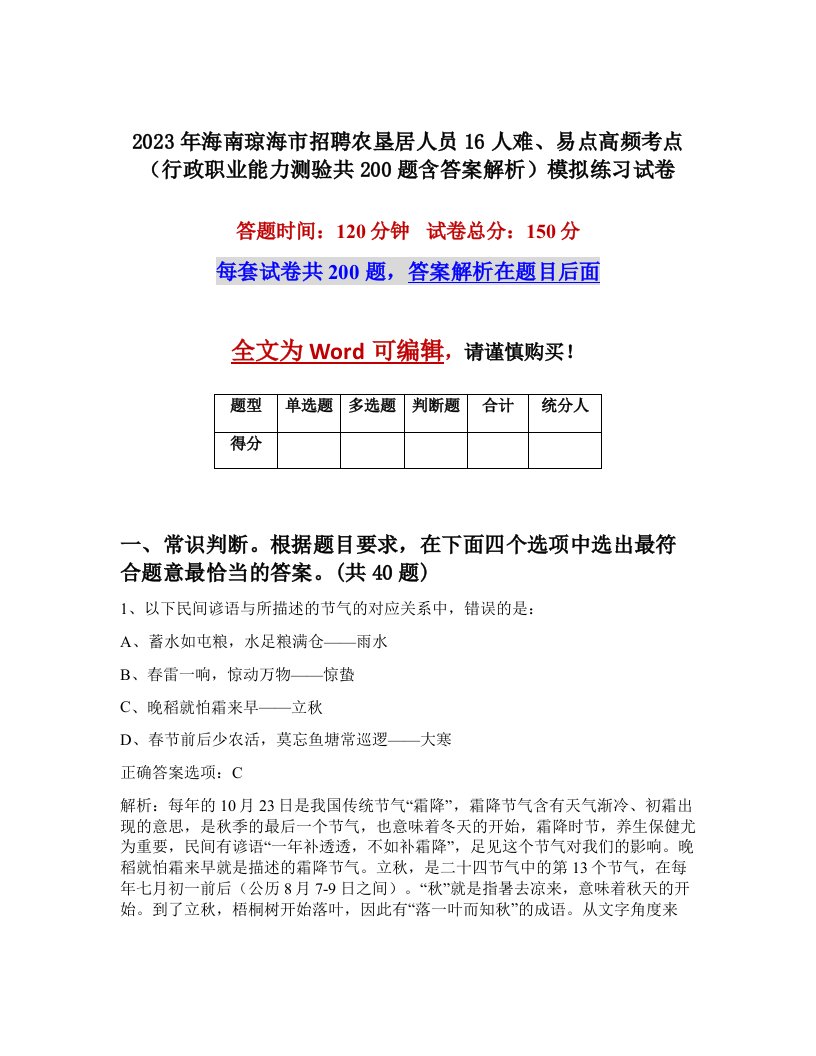 2023年海南琼海市招聘农垦居人员16人难、易点高频考点（行政职业能力测验共200题含答案解析）模拟练习试卷

答题时间：120分钟　试卷总分：150分

每套试卷共200题，答案解析在题目后面

全文为Word可编辑，请谨慎购买！

| 题型 | 单选题 | 多选题 | 判断题 | 合计 | 统分人 |
|---|---|---|---|---|---|
| 得分 |  |  |  |  |  |

一、常识判断。根据题目要求，在下面四个选项中选出最符合题意最恰当的答案。(共40题)

1、以下民间谚语与所描述的节气的对应关系中，错误的是：

A、蓄水如屯粮，水足粮满仓——雨水

B、春雷一响，惊动万物——惊蛰

C、晚稻就怕霜来早——立秋

D、春节前后少农活，莫忘鱼塘常巡逻——大寒

正确答案选项：C

解析：每年的10月23日是我国传统节气“霜降”，霜降节气含有天气渐冷、初霜出现的意思，是秋季的最后一个节气，也意味着冬天的开始，霜降时节，养生保健尤为重要，民间有谚语“一年补透透，不如补霜降”，足见这个节气对我们的影响。晚稻就怕霜来早就是描述的霜降节气。立秋，是二十四节气中的第13个节气，在每年七月初一前后（公历8月7-9日之间）。“秋”就是指暑去凉来，意味着秋天的开始。到了立秋，梧桐树开始落叶，因此有“落一叶而知秋”的成语。从文字角度来